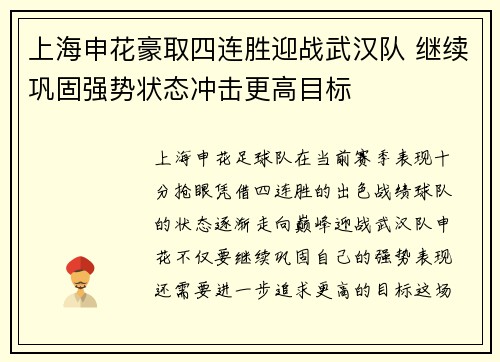 上海申花豪取四连胜迎战武汉队 继续巩固强势状态冲击更高目标

上海申花足球队在当前赛季表现十分抢眼凭借四连胜的出色战绩球队的状态逐渐走向巅峰迎战武汉队申花不仅要继续巩固自己的强势表现还需要进一步追求更高的目标这场